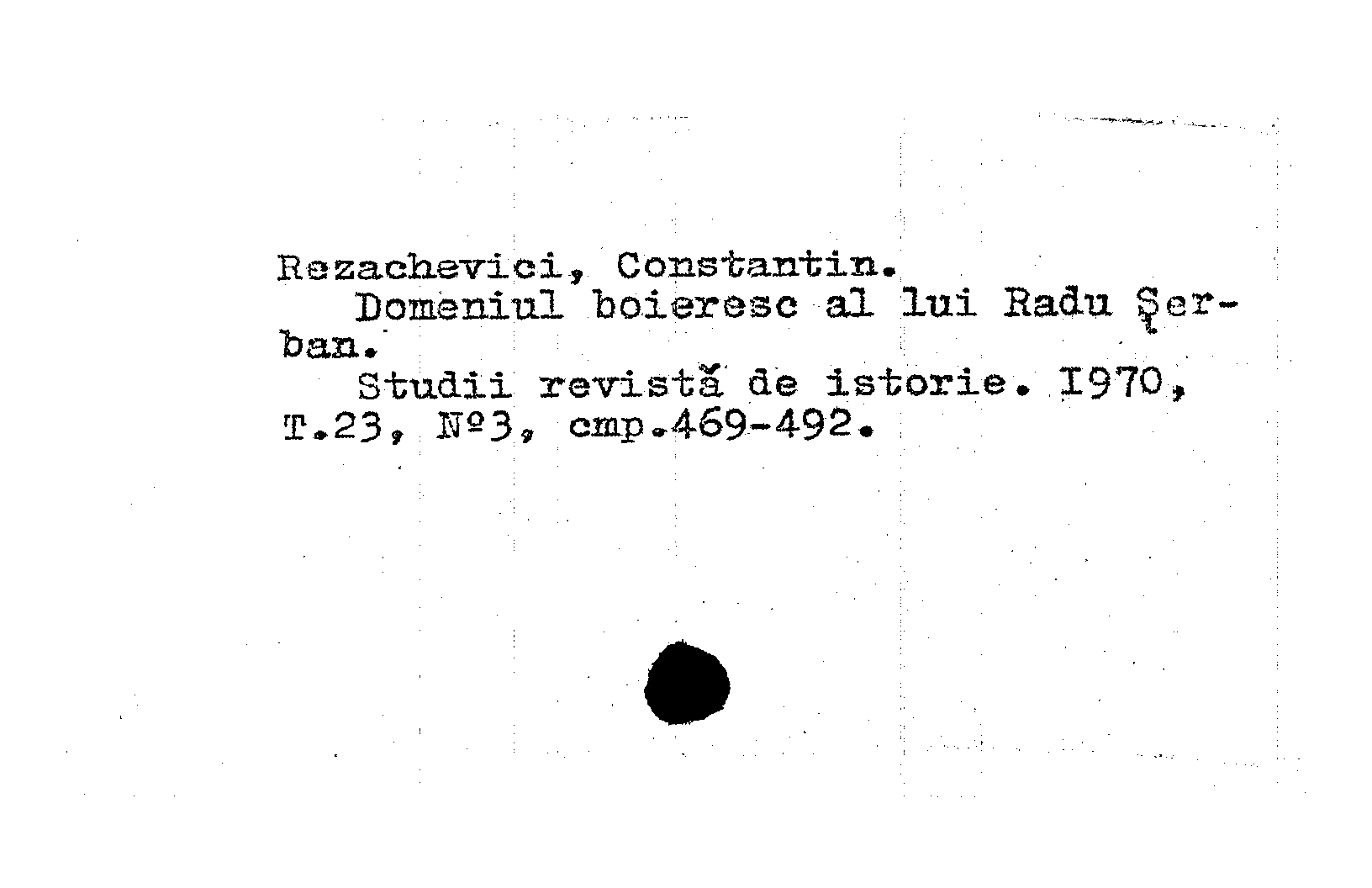 Rezachevici, Constantin.

Domeniul boieresc al lui Radu Şerban.

Studii revistă de istorie. I970, T.23, №3, cmp.469-492.